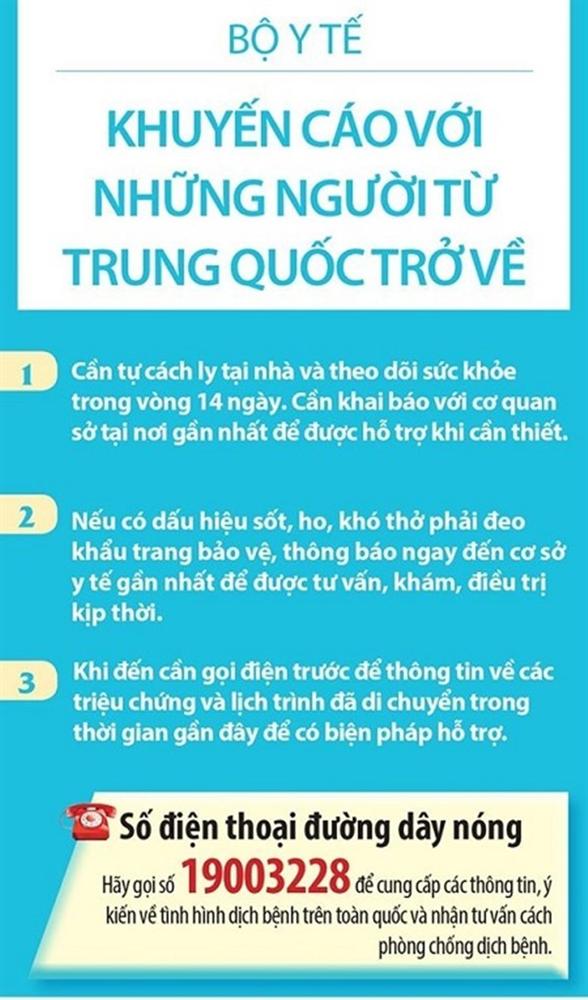 BỘ Y TẾ

KHUYẾN CÁO VỚI NHỮNG NGƯỜI TỪ TRUNG QUỐC TRỞ VỀ

1 Cần tự cách ly tại nhà và theo dõi sức khỏe trong vòng 14 ngày. Cần khai báo với cơ quan sở tại nơi gần nhất để được hỗ trợ khi cần thiết.

2 Nếu có dấu hiệu sốt, ho, khó thở phải đeo khẩu trang bảo vệ, thông báo ngay đến cơ sở y tế gần nhất để được tư vấn, khám, điều trị kịp thời.

3 Khi đến cần gọi điện trước để thông tin về các triệu chứng và lịch trình đã di chuyển trong thời gian gần đây để có biện pháp hỗ trợ.

Số điện thoại đường dây nóng

Hãy gọi số 19003228 để cung cấp các thông tin, ý kiến về tình hình dịch bệnh trên toàn quốc và nhận tư vấn cách phòng chống dịch bệnh.